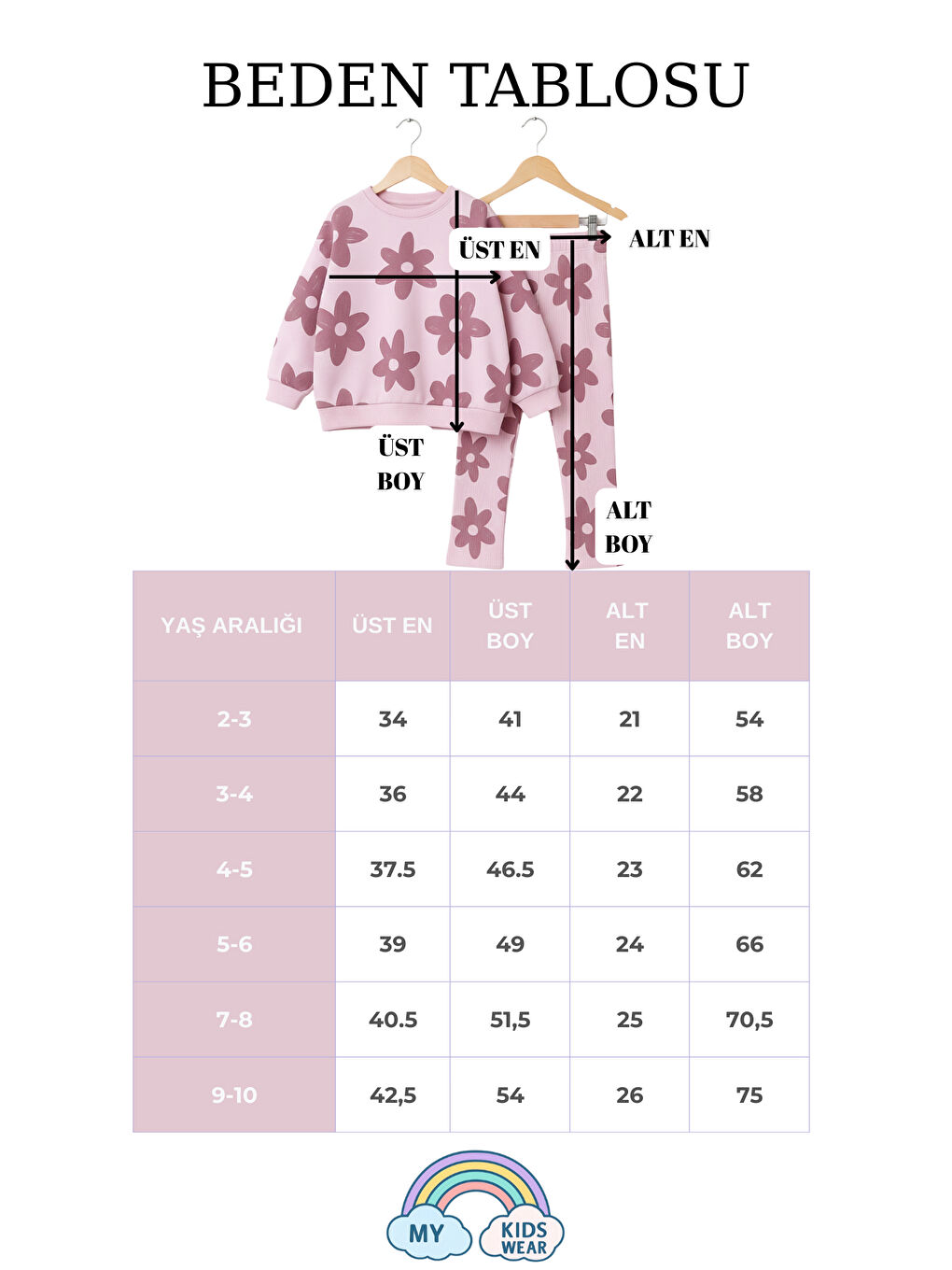 BEDEN TABLOSU

ÜST EN

ALT EN

ÜST BOY

ALT BOY

| YAŞ ARALIĞI | ÜST EN | ÜST BOY | ALT EN | ALT BOY |
|---|---|---|---|---|
| 2-3 | 34 | 41 | 21 | 54 |
| 3-4 | 36 | 44 | 22 | 58 |
| 4-5 | 37.5 | 46.5 | 23 | 62 |
| 5-6 | 39 | 49 | 24 | 66 |
| 7-8 | 40.5 | 51,5 | 25 | 70,5 |
| 9-10 | 42,5 | 54 | 26 | 75 |

MY KIDS WEAR